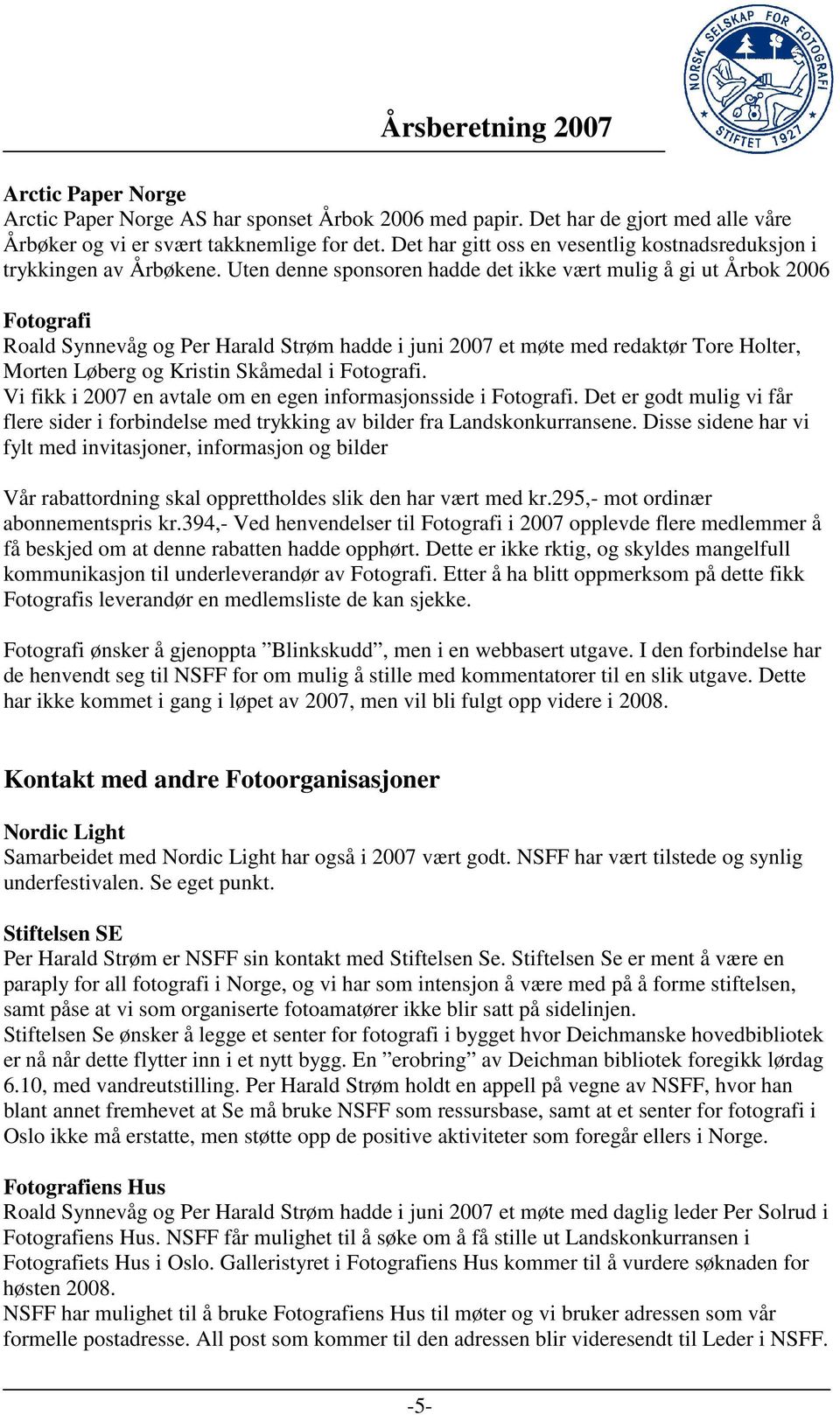 NORSK SELSKAP FOR FOTOGRAFI STIFTET 1927

Årsberetning 2007

Arctic Paper Norge
Arctic Paper Norge AS har sponset Årbok 2006 med papir. Det har de gjort med alle våre Årbøker og vi er svært takknemlige for det. Det har gitt oss en vesentlig kostnadsreduksjon i trykkingen av Årbøkene. Uten denne sponsoren hadde det ikke vært mulig å gi ut Årbok 2006

Fotografi
Roald Synnevåg og Per Harald Strøm hadde i juni 2007 et møte med redaktør Tore Holter, Morten Løberg og Kristin Skåmedal i Fotografi.
Vi fikk i 2007 en avtale om en egen informasjonsside i Fotografi. Det er godt mulig vi får flere sider i forbindelse med trykking av bilder fra Landskonkurransene. Disse sidene har vi fylt med invitasjoner, informasjon og bilder

Vår rabattordning skal opprettholdes slik den har vært med kr.295,- mot ordinær abonnementspris kr.394,- Ved henvendelser til Fotografi i 2007 opplevde flere medlemmer å få beskjed om at denne rabatten hadde opphørt. Dette er ikke rktig, og skyldes mangelfull kommunikasjon til underleverandør av Fotografi. Etter å ha blitt oppmerksom på dette fikk Fotografis leverandør en medlemsliste de kan sjekke.

Fotografi ønsker å gjenoppta ”Blinkskudd”, men i en webbasert utgave. I den forbindelse har de henvendt seg til NSFF for om mulig å stille med kommentatorer til en slik utgave. Dette har ikke kommet i gang i løpet av 2007, men vil bli fulgt opp videre i 2008.

Kontakt med andre Fotoorganisasjoner

Nordic Light
Samarbeidet med Nordic Light har også i 2007 vært godt. NSFF har vært tilstede og synlig underfestivalen. Se eget punkt.

Stiftelsen SE
Per Harald Strøm er NSFF sin kontakt med Stiftelsen Se. Stiftelsen Se er ment å være en paraply for all fotografi i Norge, og vi har som intensjon å være med på å forme stiftelsen, samt påse at vi som organiserte fotoamatører ikke blir satt på sidelinjen.
Stiftelsen Se ønsker å legge et senter for fotografi i bygget hvor Deichmanske hovedbibliotek er nå når dette flytter inn i et nytt bygg. En ”erobring” av Deichman bibliotek foregikk lørdag 6.10, med vandreutstilling. Per Harald Strøm holdt en appell på vegne av NSFF, hvor han blant annet fremhevet at Se må bruke NSFF som ressursbase, samt at et senter for fotografi i Oslo ikke må erstatte, men støtte opp de positive aktiviteter som foregår ellers i Norge.

Fotografiens Hus
Roald Synnevåg og Per Harald Strøm hadde i juni 2007 et møte med daglig leder Per Solrud i Fotografiens Hus. NSFF får mulighet til å søke om å få stille ut Landskonkurransen i Fotografiets Hus i Oslo. Galleristyret i Fotografiens Hus kommer til å vurdere søknaden for høsten 2008.
NSFF har mulighet til å bruke Fotografiens Hus til møter og vi bruker adressen som vår formelle postadresse. All post som kommer til den adressen blir videresendt til Leder i NSFF.

-5-